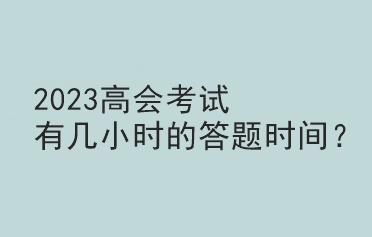 2023高会考试
有几小时的答题时间？